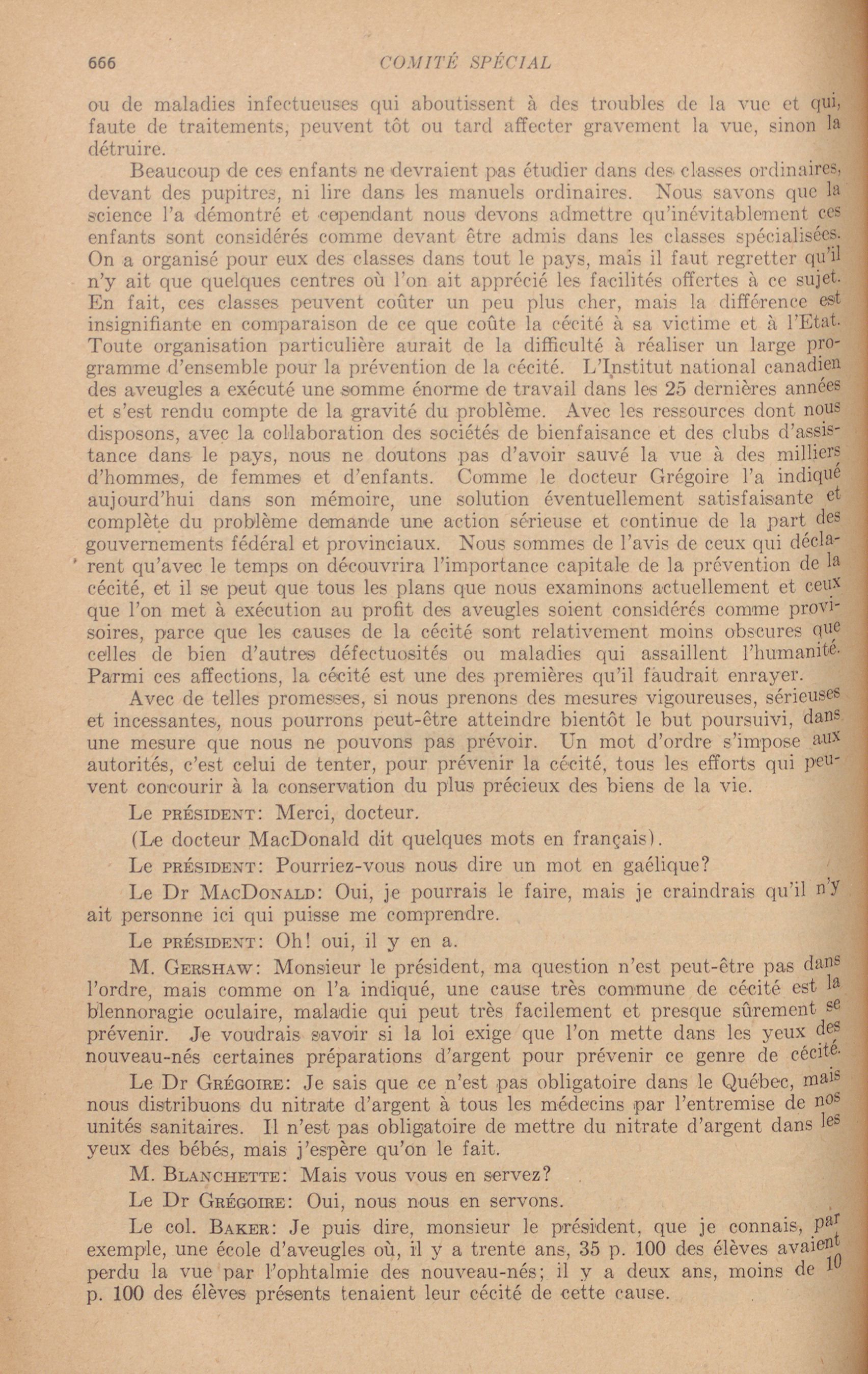 666 COMITÉ SPÉCIAL

ou de maladies infectueuses qui aboutissent à des troubles de la vue et qui, faute de traitements, peuvent tôt ou tard affecter gravement la vue, sinon la détruire.

Beaucoup de ces enfants ne devraient pas étudier dans des classes ordinaires, devant des pupitres, ni lire dans les manuels ordinaires. Nous savons que la science l'a démontré et cependant nous devons admettre qu'inévitablement ces enfants sont considérés comme devant être admis dans les classes spécialisées. On a organisé pour eux des classes dans tout le pays, mais il faut regretter qu'il n'y ait que quelques centres où l'on ait apprécié les facilités offertes à ce sujet. En fait, ces classes peuvent coûter un peu plus cher, mais la différence est insignifiante en comparaison de ce que coûte la cécité à sa victime et à l'Etat. Toute organisation particulière aurait de la difficulté à réaliser un large programme d'ensemble pour la prévention de la cécité. L'Institut national canadien des aveugles a exécuté une somme énorme de travail dans les 25 dernières années et s'est rendu compte de la gravité du problème. Avec les ressources dont nous disposons, avec la collaboration des sociétés de bienfaisance et des clubs d'assistance dans le pays, nous ne doutons pas d'avoir sauvé la vue à des milliers d'hommes, de femmes et d'enfants. Comme le docteur Grégoire l'a indiqué aujourd'hui dans son mémoire, une solution éventuellement satisfaisante et complète du problème demande une action sérieuse et continue de la part des gouvernements fédéral et provinciaux. Nous sommes de l'avis de ceux qui déclarent qu'avec le temps on découvrira l'importance capitale de la prévention de la cécité, et il se peut que tous les plans que nous examinons actuellement et ceux que l'on met à exécution au profit des aveugles soient considérés comme provisoires, parce que les causes de la cécité sont relativement moins obscures que celles de bien d'autres défectuosités ou maladies qui assaillent l'humanité. Parmi ces affections, la cécité est une des premières qu'il faudrait enrayer.

Avec de telles promesses, si nous prenons des mesures vigoureuses, sérieuses et incessantes, nous pourrons peut-être atteindre bientôt le but poursuivi, dans une mesure que nous ne pouvons pas prévoir. Un mot d'ordre s'impose aux autorités, c'est celui de tenter, pour prévenir la cécité, tous les efforts qui peuvent concourir à la conservation du plus précieux des biens de la vie.

Le PRÉSIDENT: Merci, docteur.

(Le docteur MacDonald dit quelques mots en français).

Le PRÉSIDENT: Pourriez-vous nous dire un mot en gaélique?

Le Dr MACDONALD: Oui, je pourrais le faire, mais je craindrais qu'il n'y ait personne ici qui puisse me comprendre.

Le PRÉSIDENT: Oh! oui, il y en a.

M. GERSHAW: Monsieur le président, ma question n'est peut-être pas dans l'ordre, mais comme on l'a indiqué, une cause très commune de cécité est la blennoragie oculaire, maladie qui peut très facilement et presque sûrement se prévenir. Je voudrais savoir si la loi exige que l'on mette dans les yeux des nouveau-nés certaines préparations d'argent pour prévenir ce genre de cécité.

Le Dr GRÉGOIRE: Je sais que ce n'est pas obligatoire dans le Québec, mais nous distribuons du nitrate d'argent à tous les médecins par l'entremise de nos unités sanitaires. Il n'est pas obligatoire de mettre du nitrate d'argent dans les yeux des bébés, mais j'espère qu'on le fait.

M. BLANCHETTE: Mais vous vous en servez?

Le Dr GRÉGOIRE: Oui, nous nous en servons.

Le col. BAKER: Je puis dire, monsieur le président, que je connais, par exemple, une école d'aveugles où, il y a trente ans, 35 p. 100 des élèves avaient perdu la vue par l'ophtalmie des nouveau-nés; il y a deux ans, moins de 10 p. 100 des élèves présents tenaient leur cécité de cette cause.